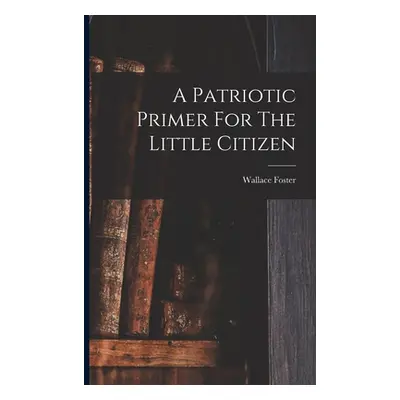 A Patriotic Primer For The Little Citizen

Wallace Foster